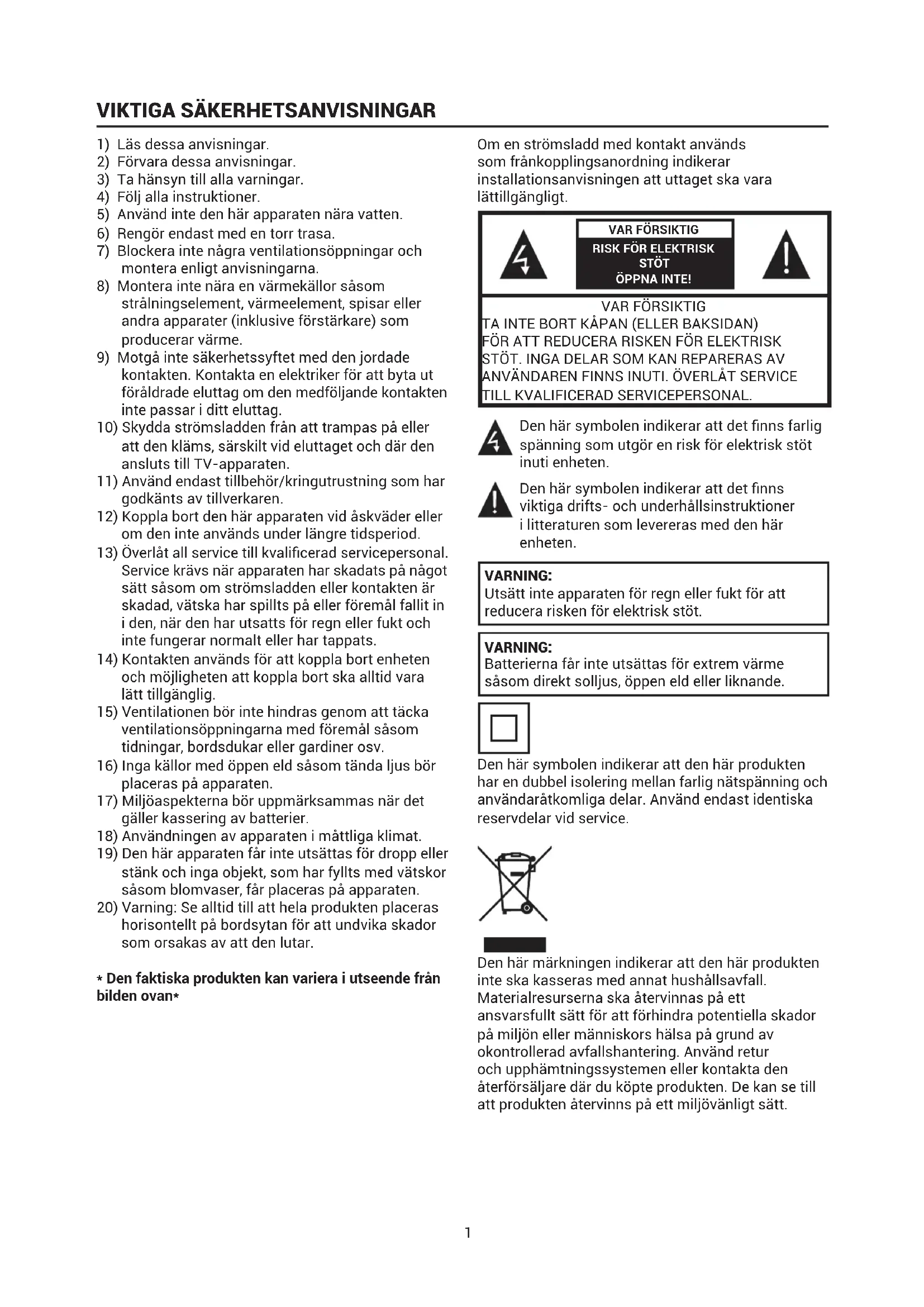 VIKTIGA SÄKERHETSANVISNINGAR

1) Läs dessa anvisningar.
2) Förvara dessa anvisningar.
3) Ta hänsyn till alla varningar.
4) Följ alla instruktioner.
5) Använd inte den här apparaten nära vatten.
6) Rengör endast med en torr trasa.
7) Blockera inte några ventilationsöppningar och montera enligt anvisningarna.
8) Montera inte nära en värmekällor såsom strålningselement, värmeelement, spisar eller andra apparater (inklusive förstärkare) som producerar värme.
9) Motgå inte säkerhetssyftet med den jordade kontakten. Kontakta en elektriker för att byta ut föråldrade eluttag om den medföljande kontakten inte passar i ditt eluttag.
10) Skydda strömsladden från att trampas på eller att den kläms, särskilt vid eluttaget och där den ansluts till TV-apparaten.
11) Använd endast tillbehör/kringutrustning som har godkänts av tillverkaren.
12) Koppla bort den här apparaten vid åskväder eller om den inte används under längre tidsperiod.
13) Överlåt all service till kvalificerad servicepersonal. Service krävs när apparaten har skadats på något sätt såsom om strömsladden eller kontakten är skadad, vätska har spillts på eller föremål fallit in i den, när den har utsatts för regn eller fukt och inte fungerar normalt eller har tappats.
14) Kontakten används för att koppla bort enheten och möjligheten att koppla bort ska alltid vara lätt tillgänglig.
15) Ventilationen bör inte hindras genom att täcka ventilationsöppningarna med föremål såsom tidningar, bordsdukar eller gardiner osv.
16) Inga källor med öppen eld såsom tända ljus bör placeras på apparaten.
17) Miljöaspekterna bör uppmärksammas när det gäller kassering av batterier.
18) Användningen av apparaten i måttliga klimat.
19) Den här apparaten får inte utsättas för dropp eller stänk och inga objekt, som har fyllts med vätskor såsom blomvaser, får placeras på apparaten.
20) Varning: Se alltid till att hela produkten placeras horisontellt på bordsytan för att undvika skador som orsakas av att den lutar.

* Den faktiska produkten kan variera i utseende från bilden ovan*

Om en strömsladd med kontakt används som frånkopplingsanordning indikerar installationsanvisningen att uttaget ska vara lättillgängligt.

VAR FÖRSIKTIG
RISK FÖR ELEKTRISK STÖT
ÖPPNA INTE!

VAR FÖRSIKTIG
TA INTE BORT KÅPAN (ELLER BAKSIDAN) FÖR ATT REDUCERA RISKEN FÖR ELEKTRISK STÖT. INGA DELAR SOM KAN REPARERAS AV ANVÄNDAREN FINNS INUTI. ÖVERLÅT SERVICE TILL KVALIFICERAD SERVICEPERSONAL.

Den här symbolen indikerar att det finns farlig spänning som utgör en risk för elektrisk stöt inuti enheten.

Den här symbolen indikerar att det finns viktiga drifts- och underhållsinstruktioner i litteraturen som levereras med den här enheten.

VARNING:
Utsätt inte apparaten för regn eller fukt för att reducera risken för elektrisk stöt.

VARNING:
Batterierna får inte utsättas för extrem värme såsom direkt solljus, öppen eld eller liknande.

Den här symbolen indikerar att den här produkten har en dubbel isolering mellan farlig nätspänning och användaråtkomliga delar. Använd endast identiska reservdelar vid service.

Den här märkningen indikerar att den här produkten inte ska kasseras med annat hushållsavfall. Materialresurserna ska återvinnas på ett ansvarsfullt sätt för att förhindra potentiella skador på miljön eller människors hälsa på grund av okontrollerad avfallshantering. Använd retur och upphämtningssystemen eller kontakta den återförsäljare där du köpte produkten. De kan se till att produkten återvinns på ett miljövänligt sätt.

1